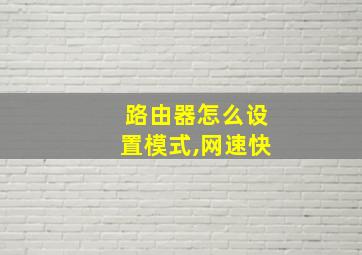 路由器怎么设置模式,网速快